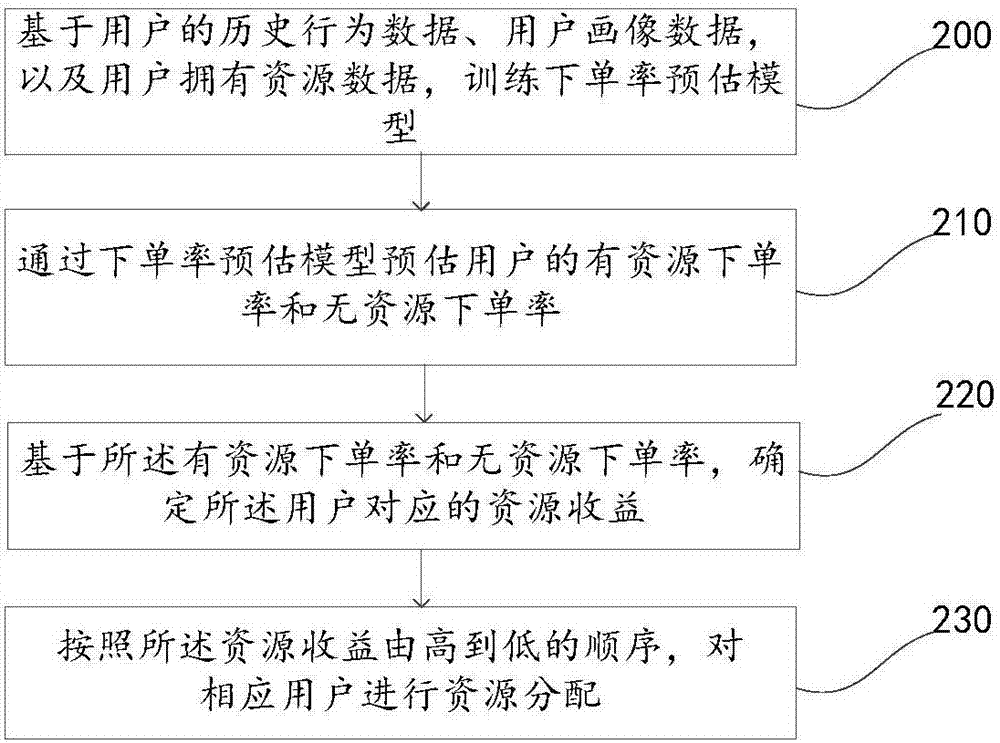 基于用户的历史行为数据、用户画像数据，以及用户拥有资源数据，训练下单率预估模型

200

通过下单率预估模型预估用户的有资源下单率和无资源下单率

210

基于所述有资源下单率和无资源下单率，确定所述用户对应的资源收益

220

按照所述资源收益由高到低的顺序，对相应用户进行资源分配

230